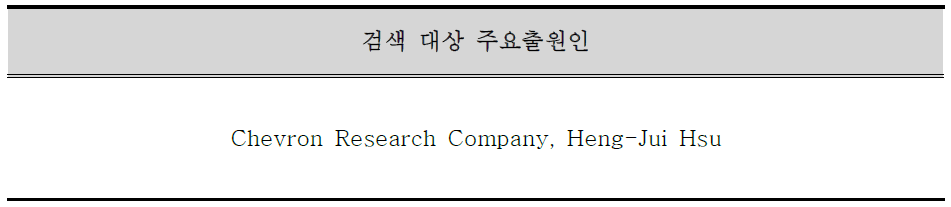 | 검색 대상 주요출원인 |
|---|
| Chevron Research Company, Heng-Jui Hsu |